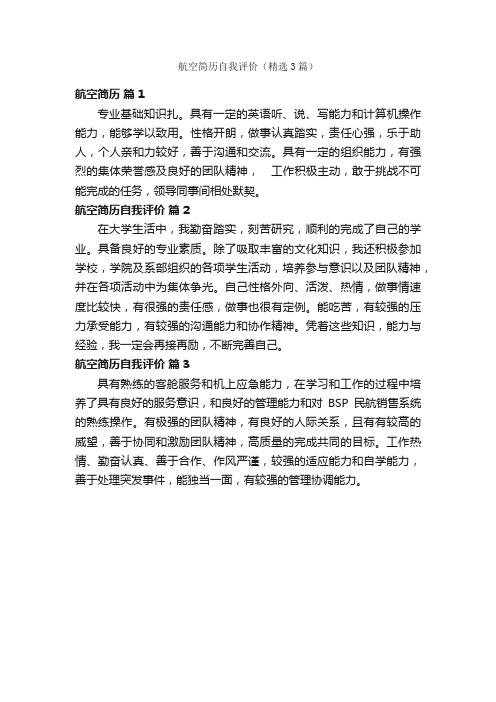 航空简历自我评价（精选3篇）

航空简历 篇1

专业基础知识扎。具有一定的英语听、说、写能力和计算机操作能力，能够学以致用。性格开朗，做事认真踏实，责任心强，乐于助人，个人亲和力较好，善于沟通和交流。具有一定的组织能力，有强烈的集体荣誉感及良好的团队精神， 工作积极主动，敢于挑战不可能完成的任务，领导同事间相处默契。

航空简历自我评价 篇2

在大学生活中，我勤奋踏实，刻苦研究，顺利的完成了自己的学业。具备良好的专业素质。除了吸取丰富的文化知识，我还积极参加学校，学院及系部组织的各项学生活动，培养参与意识以及团队精神，并在各项活动中为集体争光。自己性格外向、活泼、热情，做事情速度比较快，有很强的责任感，做事也很有定例。能吃苦，有较强的压力承受能力，有较强的沟通能力和协作精神。凭着这些知识，能力与经验，我一定会再接再励，不断完善自己。

航空简历自我评价 篇3

具有熟练的客舱服务和机上应急能力，在学习和工作的过程中培养了具有良好的服务意识，和良好的管理能力和对 BSP 民航销售系统的熟练操作。有极强的团队精神，有良好的人际关系，且有有较高的威望，善于协同和激励团队精神，高质量的完成共同的目标。工作热情、勤奋认真、善于合作、作风严谨，较强的适应能力和自学能力，善于处理突发事件，能独当一面，有较强的管理协调能力。